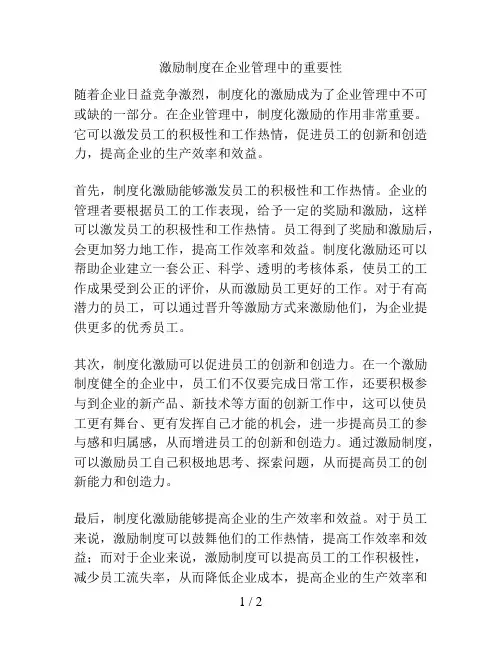 激励制度在企业管理中的重要性

随着企业日益竞争激烈，制度化的激励成为了企业管理中不可或缺的一部分。在企业管理中，制度化激励的作用非常重要。它可以激发员工的积极性和工作热情，促进员工的创新和创造力，提高企业的生产效率和效益。

首先，制度化激励能够激发员工的积极性和工作热情。企业的管理者要根据员工的工作表现，给予一定的奖励和激励，这样可以激发员工的积极性和工作热情。员工得到了奖励和激励后，会更加努力地工作，提高工作效率和效益。制度化激励还可以帮助企业建立一套公正、科学、透明的考核体系，使员工的工作成果受到公正的评价，从而激励员工更好的工作。对于有高潜力的员工，可以通过晋升等激励方式来激励他们，为企业提供更多的优秀员工。

其次，制度化激励可以促进员工的创新和创造力。在一个激励制度健全的企业中，员工们不仅要完成日常工作，还要积极参与到企业的新产品、新技术等方面的创新工作中，这可以使员工更有舞台、更有发挥自己才能的机会，进一步提高员工的参与感和归属感，从而增进员工的创新和创造力。通过激励制度，可以激励员工自己积极地思考、探索问题，从而提高员工的创新能力和创造力。

最后，制度化激励能够提高企业的生产效率和效益。对于员工来说，激励制度可以鼓舞他们的工作热情，提高工作效率和效益；而对于企业来说，激励制度可以提高员工的工作积极性，减少员工流失率，从而降低企业成本，提高企业的生产效率和

1 / 2